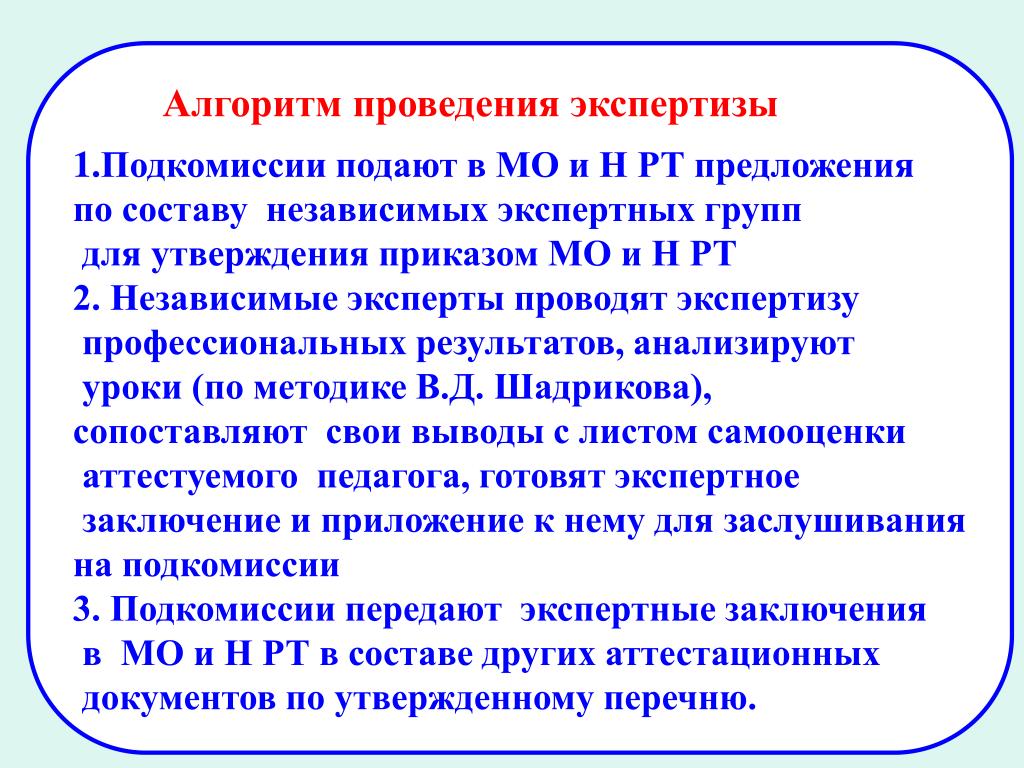 Алгоритм проведения экспертизы

1.Подкомиссии подают в МО и Н РТ предложения по составу независимых экспертных групп для утверждения приказом МО и Н РТ
2. Независимые эксперты проводят экспертизу профессиональных результатов, анализируют уроки (по методике В.Д. Шадрикова), сопоставляют свои выводы с листом самооценки аттестуемого педагога, готовят экспертное заключение и приложение к нему для заслушивания на подкомиссии
3. Подкомиссии передают экспертные заключения в МО и Н РТ в составе других аттестационных документов по утвержденному перечню.